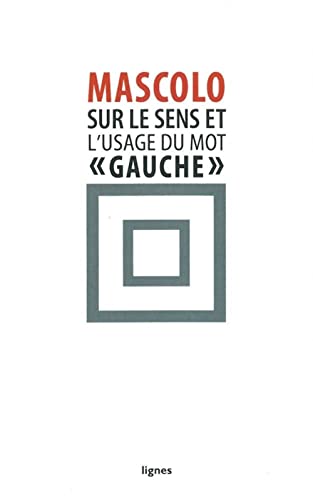 MASCOLO
SUR LE SENS ET
L'USAGE DU MOT
«GAUCHE»

lignes